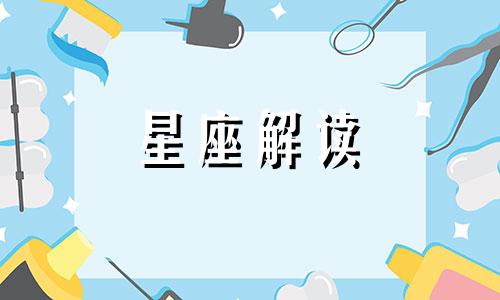 星座解读